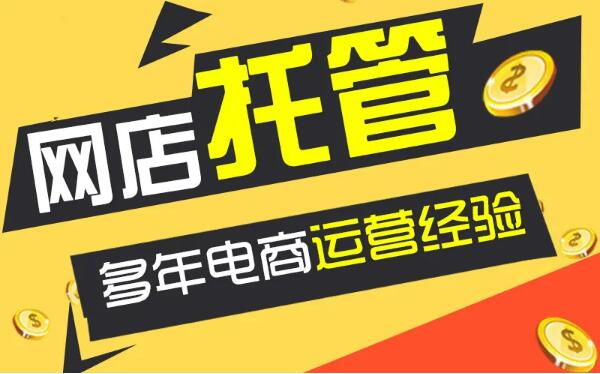 网店托管

多年电商运营经验